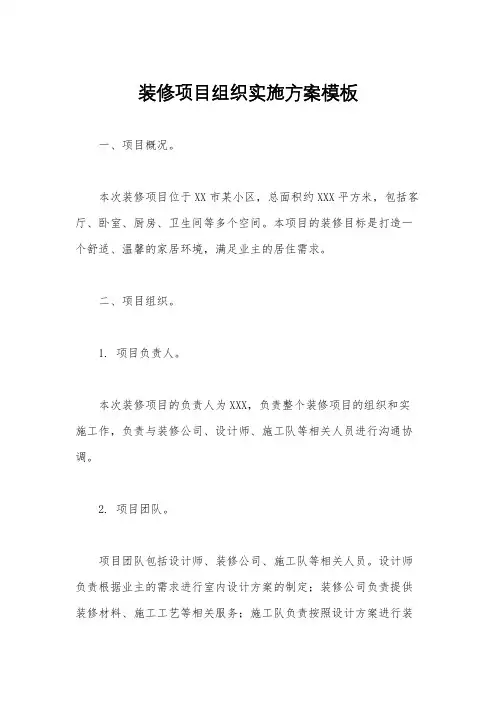 装修项目组织实施方案模板

一、项目概况。

本次装修项目位于XX市某小区，总面积约XXX平方米，包括客厅、卧室、厨房、卫生间等多个空间。本项目的装修目标是打造一个舒适、温馨的家居环境，满足业主的居住需求。

二、项目组织。

1. 项目负责人。

本次装修项目的负责人为XXX，负责整个装修项目的组织和实施工作，负责与装修公司、设计师、施工队等相关人员进行沟通协调。

2. 项目团队。

项目团队包括设计师、装修公司、施工队等相关人员。设计师负责根据业主的需求进行室内设计方案的制定；装修公司负责提供装修材料、施工工艺等相关服务；施工队负责按照设计方案进行装